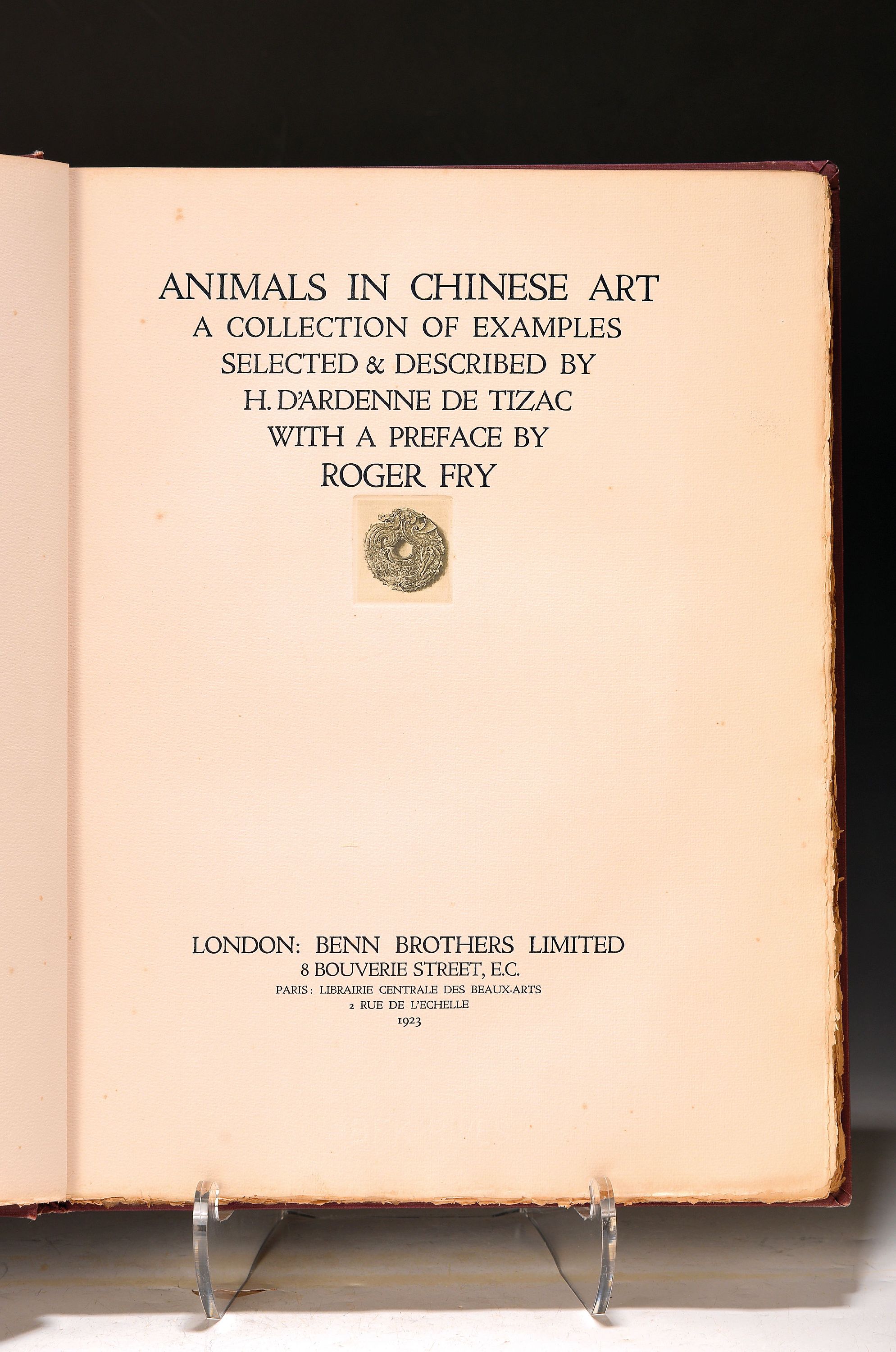 ANIMALS IN CHINESE ART
A COLLECTION OF EXAMPLES
SELECTED & DESCRIBED BY
H. D'ARDENNE DE TIZAC
WITH A PREFACE BY
ROGER FRY

LONDON: BENN BROTHERS LIMITED
8 BOUVERIE STREET, E.C.
PARIS: LIBRAIRIE CENTRALE DES BEAUX-ARTS
2 RUE DE L'ECHELLE
1923